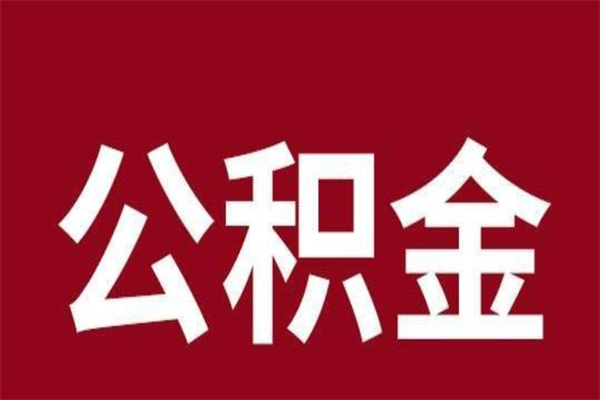 公积金